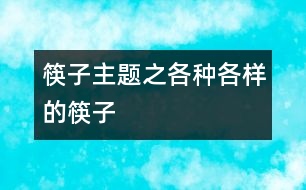 筷子主题之各种各样的筷子